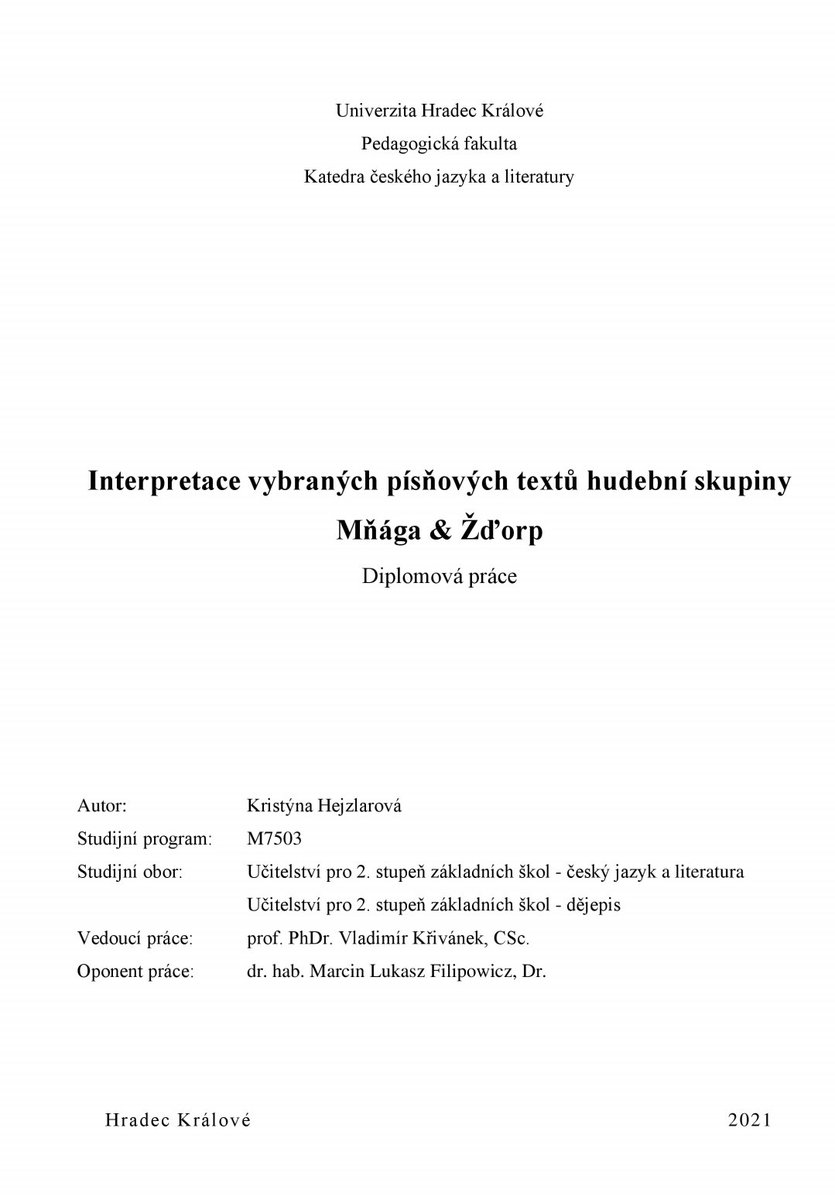 Univerzita Hradec Králové
Pedagogická fakulta
Katedra českého jazyka a literatury

Interpretace vybraných písňových textů hudební skupiny Mňága & Žďorp

Diplomová práce

Autor: Kristýna Hejzlarová
Studijní program: M7503
Studijní obor: Učitelství pro 2. stupeň základních škol - český jazyk a literatura
Učitelství pro 2. stupeň základních škol - dějepis
Vedoucí práce: prof. PhDr. Vladimír Křivánek, CSc.
Oponent práce: dr. hab. Marcin Lukasz Filipowicz, Dr.

Hradec Králové 2021